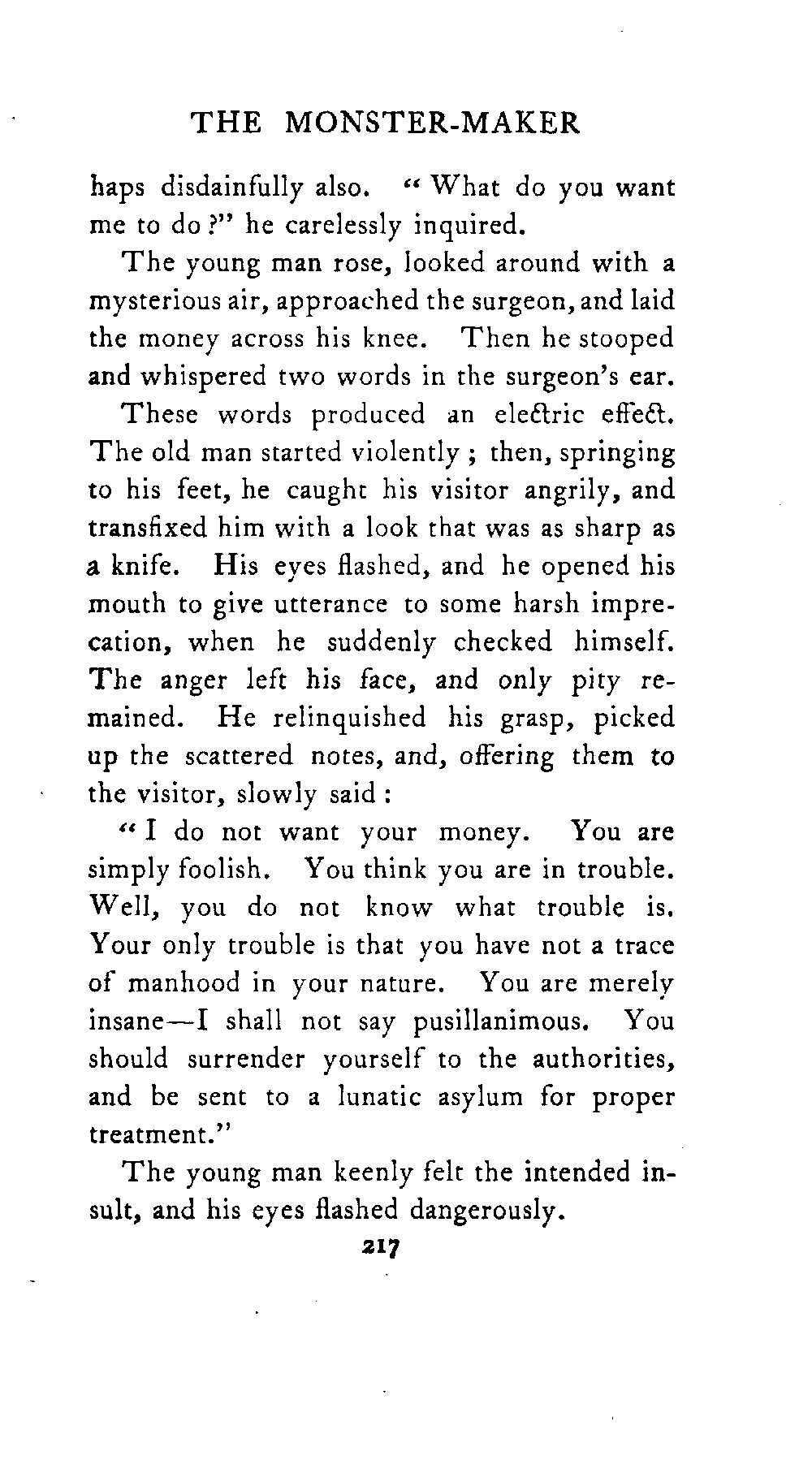 THE MONSTER-MAKER

haps disdainfully also. "What do you want me to do?" he carelessly inquired.

The young man rose, looked around with a mysterious air, approached the surgeon, and laid the money across his knee. Then he stooped and whispered two words in the surgeon's ear.

These words produced an electric effect. The old man started violently; then, springing to his feet, he caught his visitor angrily, and transfixed him with a look that was as sharp as a knife. His eyes flashed, and he opened his mouth to give utterance to some harsh imprecation, when he suddenly checked himself. The anger left his face, and only pity remained. He relinquished his grasp, picked up the scattered notes, and, offering them to the visitor, slowly said:

"I do not want your money. You are simply foolish. You think you are in trouble. Well, you do not know what trouble is. Your only trouble is that you have not a trace of manhood in your nature. You are merely insane—I shall not say pusillanimous. You should surrender yourself to the authorities, and be sent to a lunatic asylum for proper treatment."

The young man keenly felt the intended insult, and his eyes flashed dangerously.

217